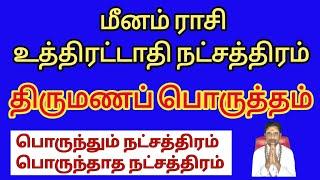 மீனம் ராசி
உத்திரட்டாதி நட்சத்திரம்

திருமணப் பொருத்தம்

பொருந்தும் நட்சத்திரம்
பொருந்தாத நட்சத்திரம்